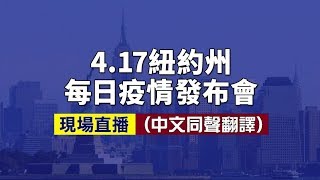 4.17紐約州
每日疫情發布會

現場直播 （中文同聲翻譯）